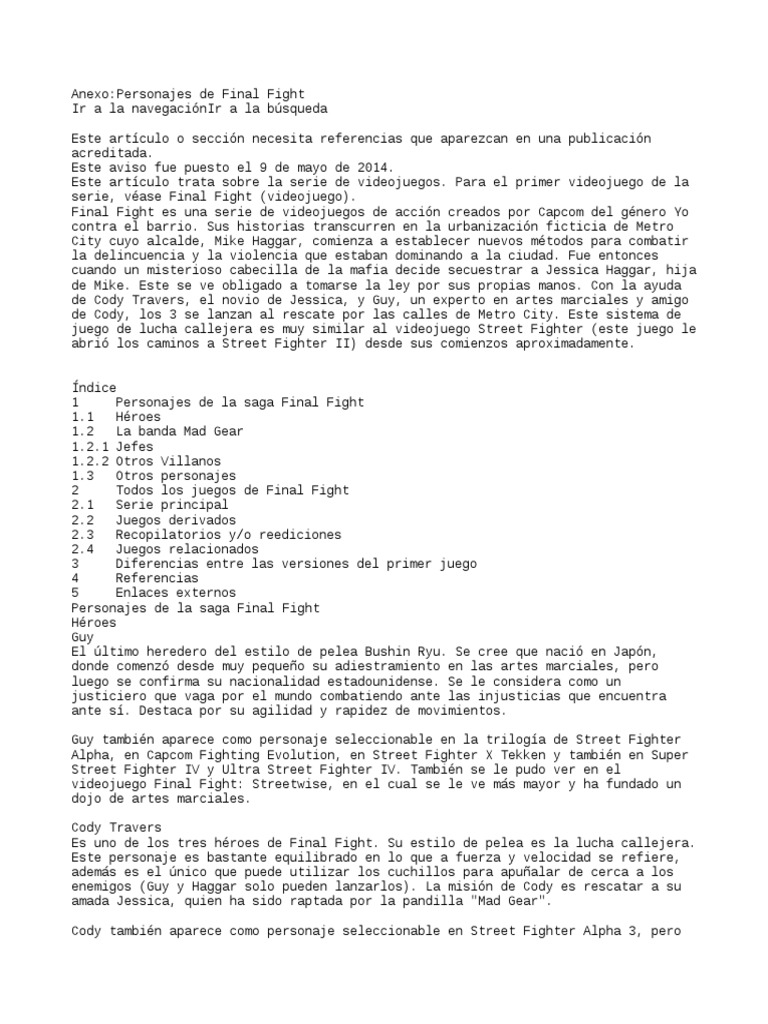 Anexo:Personajes de Final Fight
Ir a la navegaciónIr a la búsqueda

Este artículo o sección necesita referencias que aparezcan en una publicación acreditada.
Este aviso fue puesto el 9 de mayo de 2014.
Este artículo trata sobre la serie de videojuegos. Para el primer videojuego de la serie, véase Final Fight (videojuego).
Final Fight es una serie de videojuegos de acción creados por Capcom del género Yo contra el barrio. Sus historias transcurren en la urbanización ficticia de Metro City cuyo alcalde, Mike Haggar, comienza a establecer nuevos métodos para combatir la delincuencia y la violencia que estaban dominando a la ciudad. Fue entonces cuando un misterioso cabecilla de la mafia decide secuestrar a Jessica Haggar, hija de Mike. Este se ve obligado a tomarse la ley por sus propias manos. Con la ayuda de Cody Travers, el novio de Jessica, y Guy, un experto en artes marciales y amigo de Cody, los 3 se lanzan al rescate por las calles de Metro City. Este sistema de juego de lucha callejera es muy similar al videojuego Street Fighter (este juego le abrió los caminos a Street Fighter II) desde sus comienzos aproximadamente.

Índice
1 Personajes de la saga Final Fight
1.1 Héroes
1.2 La banda Mad Gear
1.2.1 Jefes
1.2.2 Otros Villanos
1.3 Otros personajes
2 Todos los juegos de Final Fight
2.1 Serie principal
2.2 Juegos derivados
2.3 Recopilatorios y/o reediciones
2.4 Juegos relacionados
3 Diferencias entre las versiones del primer juego
4 Referencias
5 Enlaces externos
Personajes de la saga Final Fight
Héroes
Guy
El último heredero del estilo de pelea Bushin Ryu. Se cree que nació en Japón, donde comenzó desde muy pequeño su adiestramiento en las artes marciales, pero luego se confirma su nacionalidad estadounidense. Se le considera como un justiciero que vaga por el mundo combatiendo ante las injusticias que encuentra ante sí. Destaca por su agilidad y rapidez de movimientos.

Guy también aparece como personaje seleccionable en la trilogía de Street Fighter Alpha, en Capcom Fighting Evolution, en Street Fighter X Tekken y también en Super Street Fighter IV y Ultra Street Fighter IV. También se le pudo ver en el videojuego Final Fight: Streetwise, en el cual se le ve más mayor y ha fundado un dojo de artes marciales.

Cody Travers
Es uno de los tres héroes de Final Fight. Su estilo de pelea es la lucha callejera. Este personaje es bastante equilibrado en lo que a fuerza y velocidad se refiere, además es el único que puede utilizar los cuchillos para apuñalar de cerca a los enemigos (Guy y Haggar solo pueden lanzarlos). La misión de Cody es rescatar a su amada Jessica, quien ha sido raptada por la pandilla "Mad Gear".

Cody también aparece como personaje seleccionable en Street Fighter Alpha 3, pero